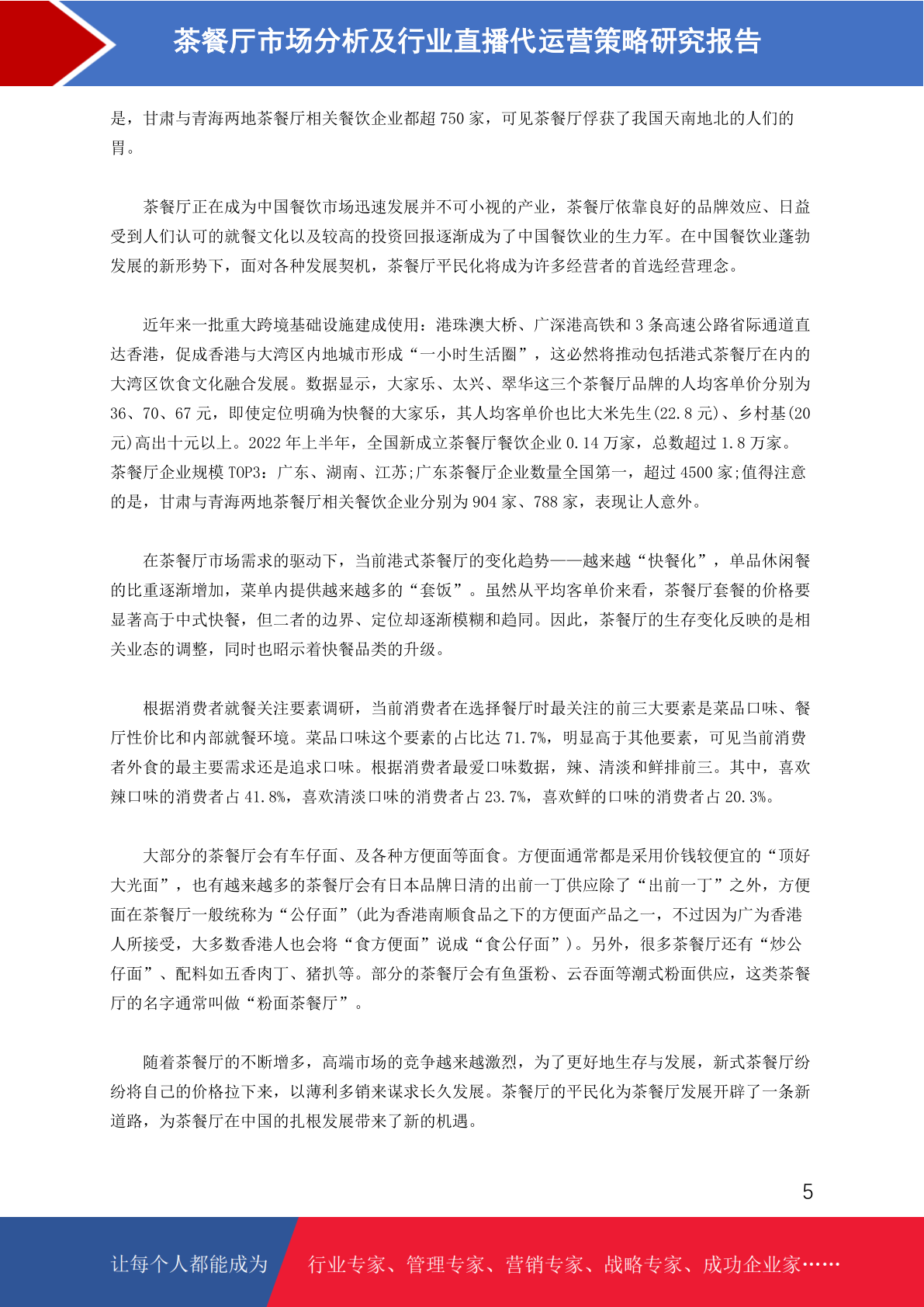 茶餐厅市场分析及行业直播代运营策略研究报告

是，甘肃与青海两地茶餐厅相关餐饮企业都超 750 家，可见茶餐厅俘获了我国天南地北的人们的胃。

茶餐厅正在成为中国餐饮市场迅速发展并不可小视的产业，茶餐厅依靠良好的品牌效应、日益受到人们认可的就餐文化以及较高的投资回报逐渐成为了中国餐饮业的生力军。在中国餐饮业蓬勃发展的新形势下，面对各种发展契机，茶餐厅平民化将成为许多经营者的首选经营理念。

近年来一批重大跨境基础设施建成使用：港珠澳大桥、广深港高铁和 3 条高速公路省际通道直达香港，促成香港与大湾区内地城市形成“一小时生活圈”，这必然将推动包括港式茶餐厅在内的大湾区饮食文化融合发展。数据显示，大家乐、太兴、翠华这三个茶餐厅品牌的人均客单价分别为 36、70、67 元，即使定位明确为快餐的大家乐，其人均客单价也比大米先生(22.8 元)、乡村基(20 元)高出十元以上。2022 年上半年，全国新成立茶餐厅餐饮企业 0.14 万家，总数超过 1.8 万家。茶餐厅企业规模 TOP3：广东、湖南、江苏;广东茶餐厅企业数量全国第一，超过 4500 家;值得注意的是，甘肃与青海两地茶餐厅相关餐饮企业分别为 904 家、788 家，表现让人意外。

在茶餐厅市场需求的驱动下，当前港式茶餐厅的变化趋势——越来越“快餐化”，单品休闲餐的比重逐渐增加，菜单内提供越来越多的“套饭”。虽然从平均客单价来看，茶餐厅套餐的价格要显著高于中式快餐，但二者的边界、定位却逐渐模糊和趋同。因此，茶餐厅的生存变化反映的是相关业态的调整，同时也昭示着快餐品类的升级。

根据消费者就餐关注要素调研，当前消费者在选择餐厅时最关注的前三大要素是菜品口味、餐厅性价比和内部就餐环境。菜品口味这个要素的占比达 71.7%，明显高于其他要素，可见当前消费者外食的最主要需求还是追求口味。根据消费者最爱口味数据，辣、清淡和鲜排前三。其中，喜欢辣口味的消费者占 41.8%，喜欢清淡口味的消费者占 23.7%，喜欢鲜的口味的消费者占 20.3%。

大部分的茶餐厅会有车仔面、及各种方便面等面食。方便面通常都是采用价钱较便宜的“顶好大光面”，也有越来越多的茶餐厅会有日本品牌日清的出前一丁供应除了“出前一丁”之外，方便面在茶餐厅一般统称为“公仔面”(此为香港南顺食品之下的方便面产品之一，不过因为广为香港人所接受，大多数香港人也会将“食方便面”说成“食公仔面”)。另外，很多茶餐厅还有“炒公仔面”、配料如五香肉丁、猪扒等。部分的茶餐厅会有鱼蛋粉、云吞面等潮式粉面供应，这类茶餐厅的名字通常叫做“粉面茶餐厅”。

随着茶餐厅的不断增多，高端市场的竞争越来越激烈，为了更好地生存与发展，新式茶餐厅纷纷将自己的价格拉下来，以薄利多销来谋求长久发展。茶餐厅的平民化为茶餐厅发展开辟了一条新道路，为茶餐厅在中国的扎根发展带来了新的机遇。

5

让每个人都能成为 行业专家、管理专家、营销专家、战略专家、成功企业家……